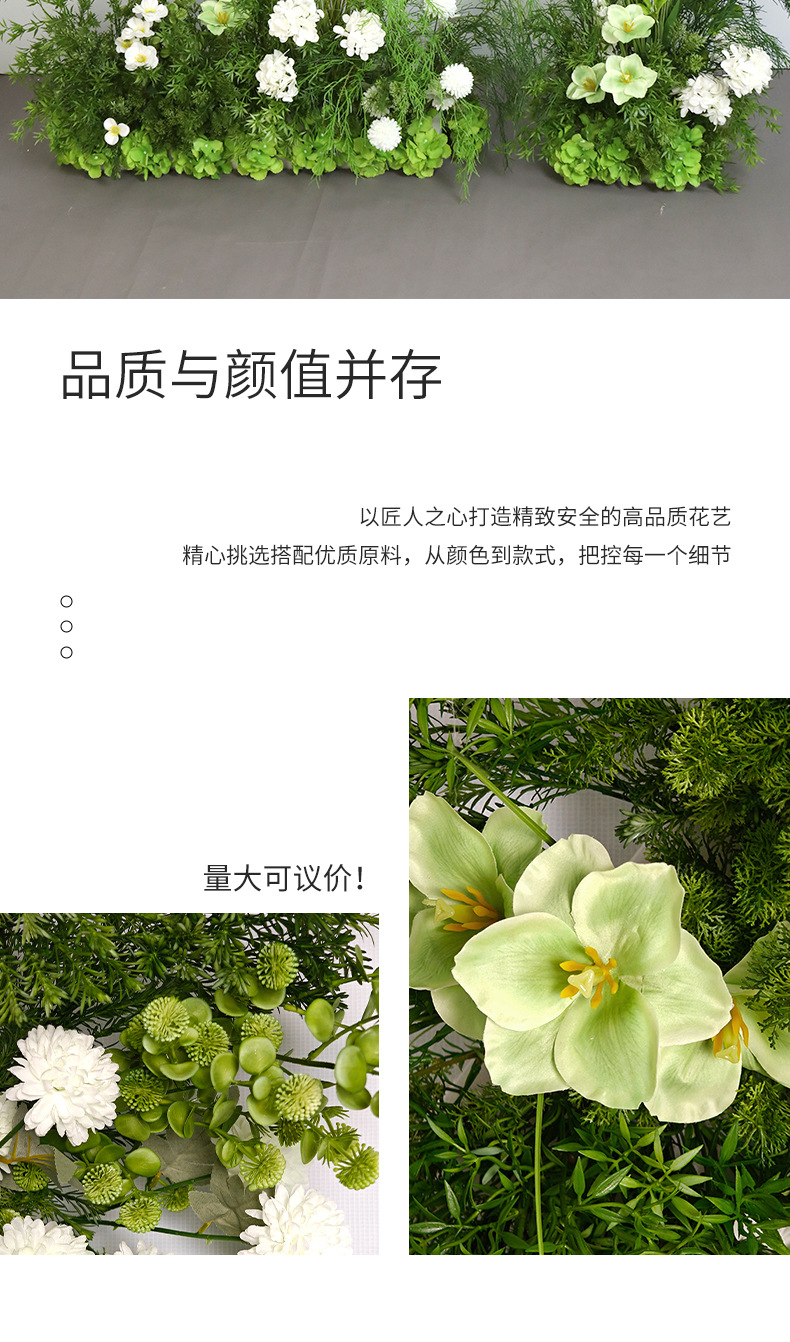 品质与颜值并存

以匠人之心打造精致安全的高品质花艺

精心挑选搭配优质原料，从颜色到款式，把控每一个细节

量大可议价！